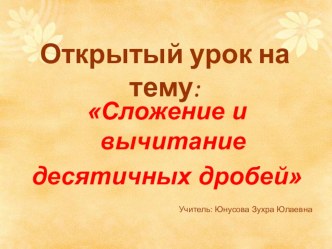 Открытый урок на тему:
«Сложение и вычитание десятичных дробей»

Учитель: Юнусова Зухра Юлаевна